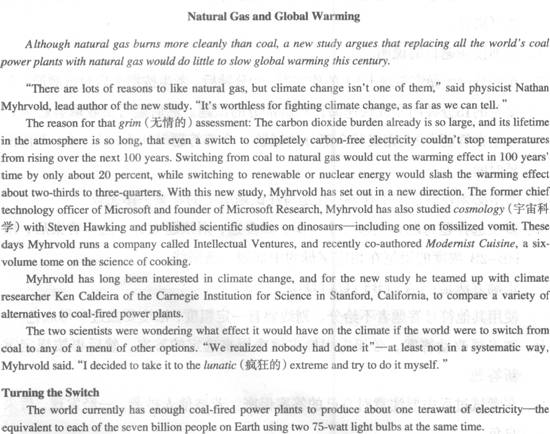 Natural Gas and Global Warming

Although natural gas burns more cleanly than coal, a new study argues that replacing all the world's coal power plants with natural gas would do little to slow global warming this century.

"There are lots of reasons to like natural gas, but climate change isn't one of them," said physicist Nathan Myhrvold, lead author of the new study. "It's worthless for fighting climate change, as far as we can tell."

The reason for that grim (无情的) assessment: The carbon dioxide burden already is so large, and its lifetime in the atmosphere is so long, that even a switch to completely carbon-free electricity couldn't stop temperatures from rising over the next 100 years. Switching from coal to natural gas would cut the warming effect in 100 years' time by only about 20 percent, while switching to renewable or nuclear energy would slash the warming effect about two-thirds to three-quarters. With this new study, Myhrvold has set out in a new direction. The former chief technology officer of Microsoft and founder of Microsoft Research, Myhrvold has also studied cosmology (宇宙科学) with Steven Hawking and published scientific studies on dinosaurs—including one on fossilized vomit. These days Myhrvold runs a company called Intellectual Ventures, and recently co-authored Modernist Cuisine, a six-volume tome on the science of cooking.

Myhrvold has long been interested in climate change, and for the new study he teamed up with climate researcher Ken Caldeira of the Carnegie Institution for Science in Stanford, California, to compare a variety of alternatives to coal-fired power plants.

The two scientists were wondering what effect it would have on the climate if the world were to switch from coal to any of a menu of other options. "We realized nobody had done it"—at least not in a systematic way, Myhrvold said. "I decided to take it to the lunatic (疯狂的) extreme and try to do it myself."

Turning the Switch

The world currently has enough coal-fired power plants to produce about one terawatt of electricity—the equivalent to each of the seven billion people on Earth using two 75-watt light bulbs at the same time.